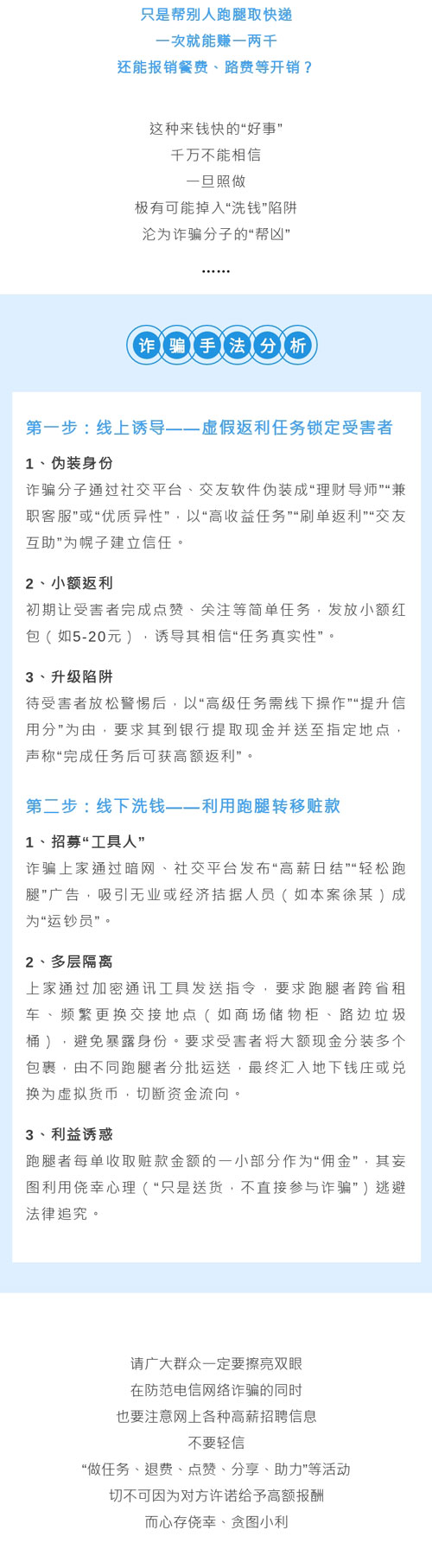 只是帮别人跑腿取快递
一次就能赚一两千
还能报销餐费、路费等开销？

这种来钱快的“好事”
千万不能相信
一旦照做
极有可能掉入“洗钱”陷阱
沦为诈骗分子的“帮凶”
……

诈骗手法分析

第一步：线上诱导——虚假返利任务锁定受害者

1、伪装身份
诈骗分子通过社交平台、交友软件伪装成“理财导师”“兼职客服”或“优质异性”，以“高收益任务”“刷单返利”“交友互助”为幌子建立信任。

2、小额返利
初期让受害者完成点赞、关注等简单任务，发放小额红包（如5-20元），诱导其相信“任务真实性”。

3、升级陷阱
待受害者放松警惕后，以“高级任务需线下操作”“提升信用分”为由，要求其到银行提取现金并送至指定地点，声称“完成任务后可获高额返利”。

第二步：线下洗钱——利用跑腿转移赃款

1、招募“工具人”
诈骗上家通过暗网、社交平台发布“高薪日结”“轻松跑腿”广告，吸引无业或经济拮据人员（如本案徐某）成为“运钞员”。

2、多层隔离
上家通过加密通讯工具发送指令，要求跑腿者跨省租车、频繁更换交接地点（如商场储物柜、路边垃圾桶），避免暴露身份。要求受害者将大额现金分装多个包裹，由不同跑腿者分批运送，最终汇入地下钱庄或兑换为虚拟货币，切断资金流向。

3、利益诱惑
跑腿者每单收取赃款金额的一小部分作为“佣金”，其妄图利用侥幸心理（“只是送货，不直接参与诈骗”）逃避法律追究。

请广大群众一定要擦亮双眼
在防范电信网络诈骗的同时
也要注意网上各种高薪招聘信息
不要轻信
“做任务、退费、点赞、分享、助力”等活动
切不可因为对方许诺给予高额报酬
而心存侥幸、贪图小利